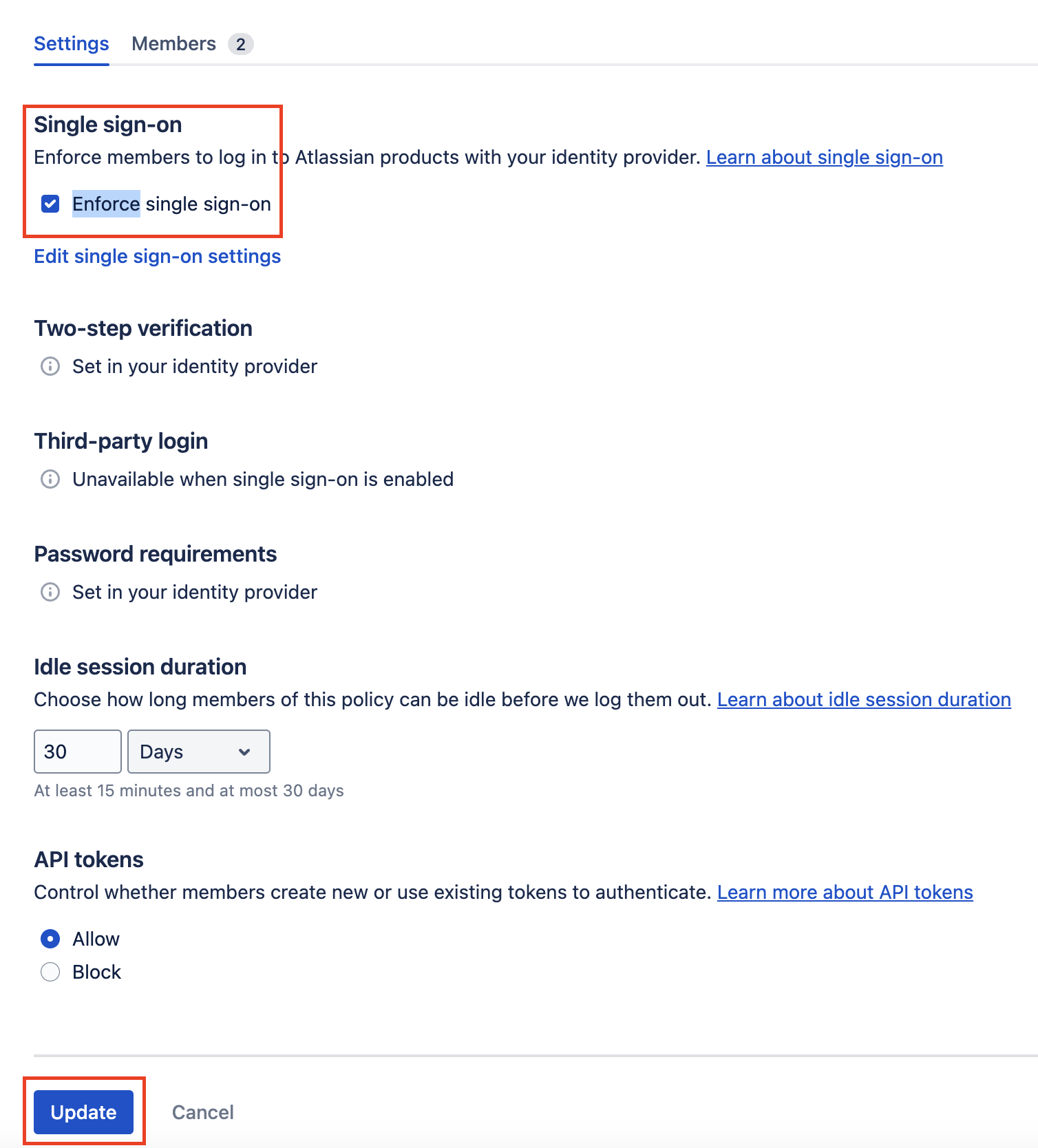 Settings Members 2

Single sign-on
Enforce members to log in to Atlassian products with your identity provider. Learn about single sign-on

Enforce single sign-on

Edit single sign-on settings

Two-step verification
Set in your identity provider

Third-party login
Unavailable when single sign-on is enabled

Password requirements
Set in your identity provider

Idle session duration
Choose how long members of this policy can be idle before we log them out. Learn about idle session duration

30 Days

At least 15 minutes and at most 30 days

API tokens
Control whether members create new or use existing tokens to authenticate. Learn more about API tokens

Allow
Block

Update Cancel